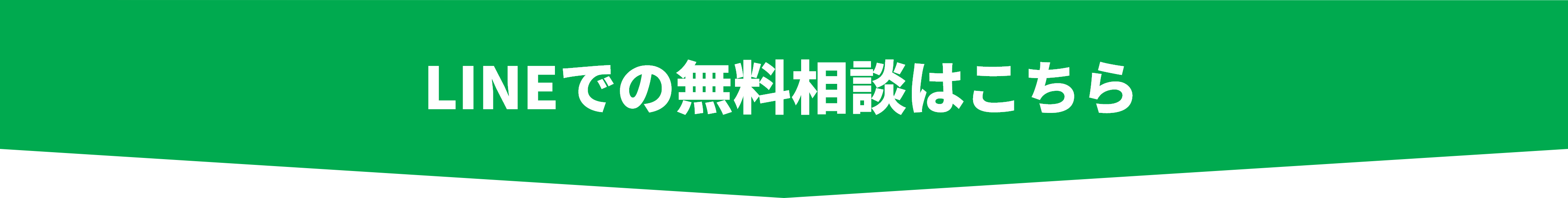 LINEでの無料相談はこちら